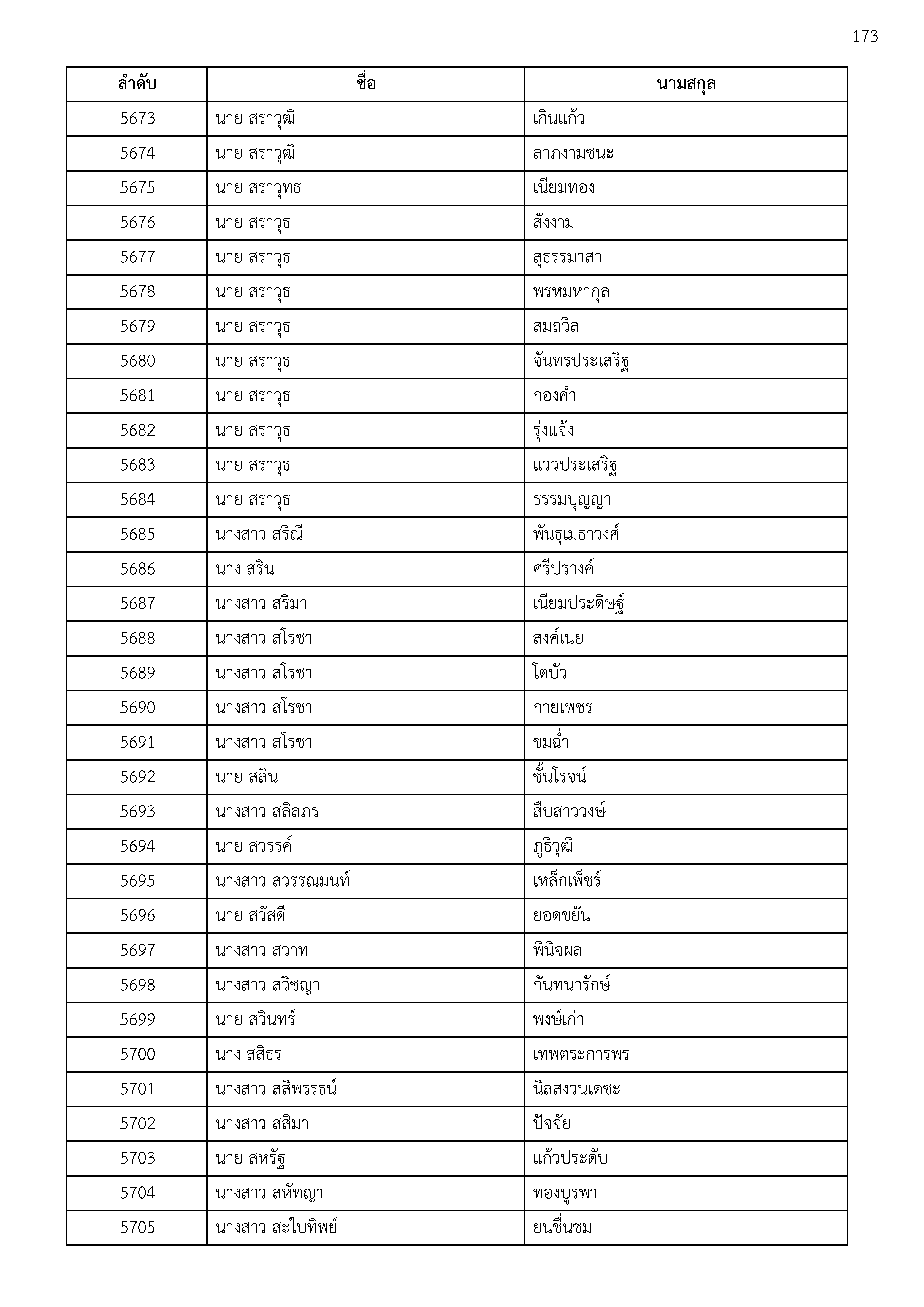 173

| ลำดับ | ชื่อ | นามสกุล |
|---|---|---|
| 5673 | นาย สราวุฒิ | เกินแก้ว |
| 5674 | นาย สราวุฒิ | ลาภงามชนะ |
| 5675 | นาย สราวุทธ | เนียมทอง |
| 5676 | นาย สราวุธ | สังงาม |
| 5677 | นาย สราวุธ | สุธรรมาสา |
| 5678 | นาย สราวุธ | พรหมหากุล |
| 5679 | นาย สราวุธ | สมถวิล |
| 5680 | นาย สราวุธ | จันทรประเสริฐ |
| 5681 | นาย สราวุธ | กองคำ |
| 5682 | นาย สราวุธ | รุ่งแจ้ง |
| 5683 | นาย สราวุธ | แววประเสริฐ |
| 5684 | นาย สราวุธ | ธรรมบุญญา |
| 5685 | นางสาว สริณี | พันธุเมธาวงศ์ |
| 5686 | นาง สริน | ศรีปรางค์ |
| 5687 | นางสาว สริมา | เนียมประดิษฐ์ |
| 5688 | นางสาว สโรชา | สงค์เนย |
| 5689 | นางสาว สโรชา | โตบัว |
| 5690 | นางสาว สโรชา | กายเพชร |
| 5691 | นางสาว สโรชา | ชมฉ่ำ |
| 5692 | นาย สลิน | ชั้นโรจน์ |
| 5693 | นางสาว สลิลภร | สืบสาววงษ์ |
| 5694 | นาย สวรรค์ | ภูธิวุฒิ |
| 5695 | นางสาว สวรรณมนท์ | เหล็กเพ็ชร์ |
| 5696 | นาย สวัสดี | ยอดขยัน |
| 5697 | นางสาว สวาท | พินิจผล |
| 5698 | นางสาว สวิชญา | กันทนารักษ์ |
| 5699 | นาย สวินทร์ | พงษ์เก่า |
| 5700 | นาง สสิธร | เทพตระการพร |
| 5701 | นางสาว สสิพรรธน์ | นิลสงวนเดชะ |
| 5702 | นางสาว สสิมา | ปัจจัย |
| 5703 | นาย สหรัฐ | แก้วประดับ |
| 5704 | นางสาว สหัทญา | ทองบูรพา |
| 5705 | นางสาว สะใบทิพย์ | ยนชื่นชม |